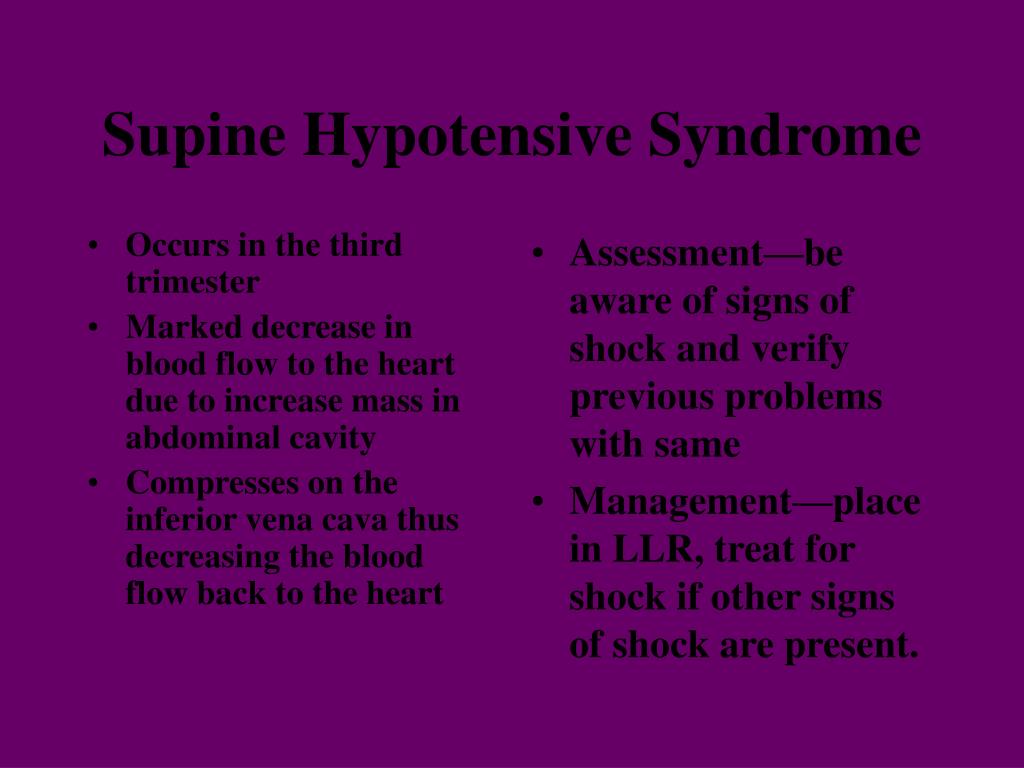 Supine Hypotensive Syndrome

• Occurs in the third trimester
• Marked decrease in blood flow to the heart due to increase mass in abdominal cavity
• Compresses on the inferior vena cava thus decreasing the blood flow back to the heart

• Assessment—be aware of signs of shock and verify previous problems with same
• Management—place in LLR, treat for shock if other signs of shock are present.